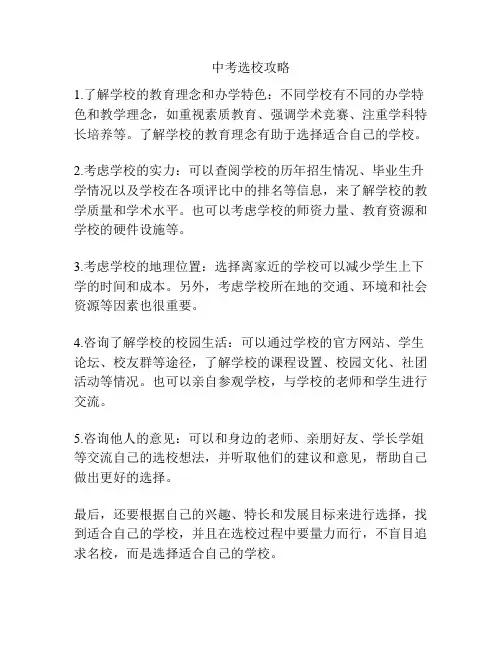 中考选校攻略

1.了解学校的教育理念和办学特色：不同学校有不同的办学特色和教学理念，如重视素质教育、强调学术竞赛、注重学科特长培养等。了解学校的教育理念有助于选择适合自己的学校。

2.考虑学校的实力：可以查阅学校的历年招生情况、毕业生升学情况以及学校在各项评比中的排名等信息，来了解学校的教学质量和学术水平。也可以考虑学校的师资力量、教育资源和学校的硬件设施等。

3.考虑学校的地理位置：选择离家近的学校可以减少学生上下学的时间和成本。另外，考虑学校所在地的交通、环境和社会资源等因素也很重要。

4.咨询了解学校的校园生活：可以通过学校的官方网站、学生论坛、校友群等途径，了解学校的课程设置、校园文化、社团活动等情况。也可以亲自参观学校，与学校的老师和学生进行交流。

5.咨询他人的意见：可以和身边的老师、亲朋好友、学长学姐等交流自己的选校想法，并听取他们的建议和意见，帮助自己做出更好的选择。

最后，还要根据自己的兴趣、特长和发展目标来进行选择，找到适合自己的学校，并且在选校过程中要量力而行，不盲目追求名校，而是选择适合自己的学校。